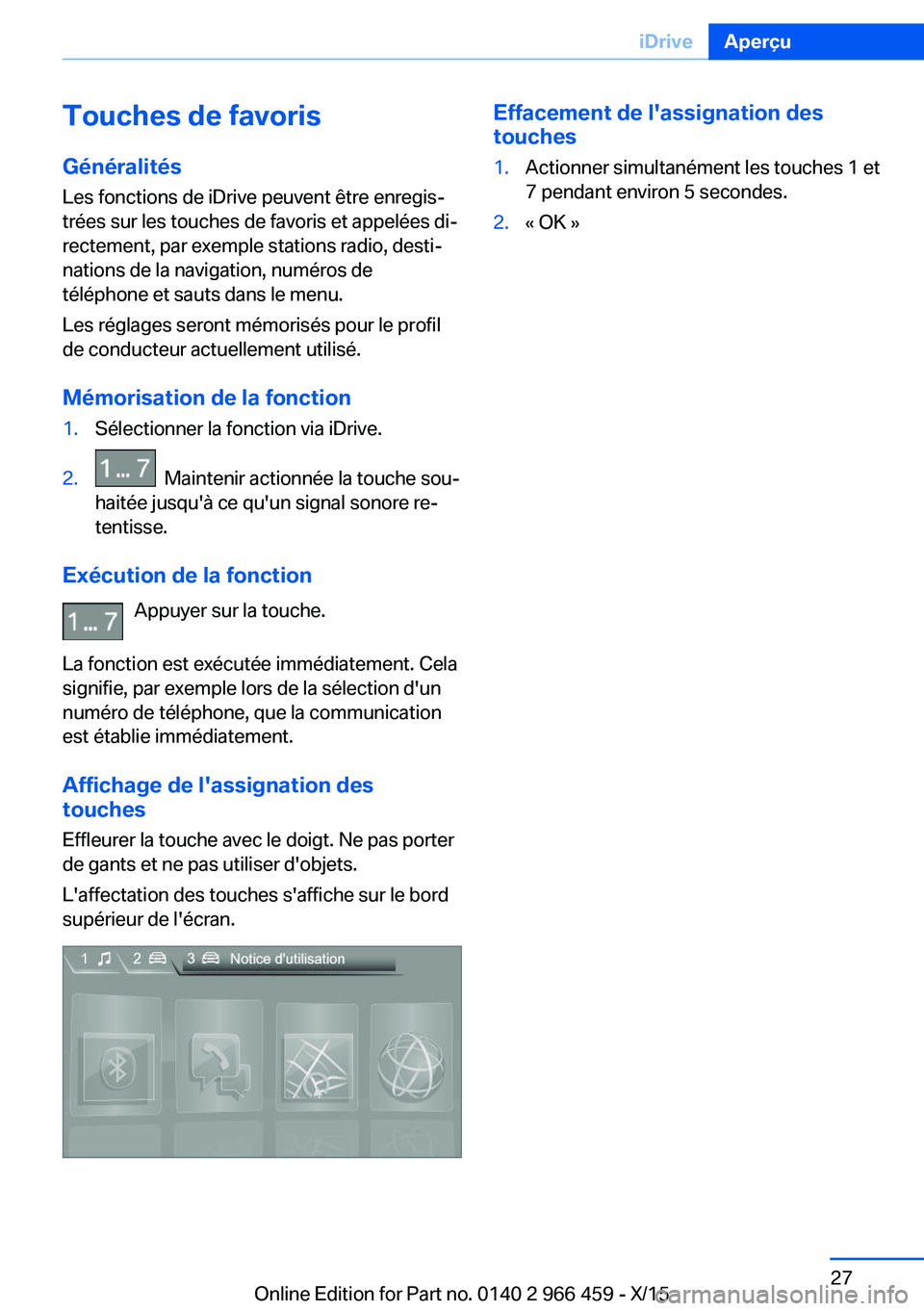 iDrive Aperçu

Touches de favoris

Généralités

Les fonctions de iDrive peuvent être enregistrées sur les touches de favoris et appelées directement, par exemple stations radio, destinations de la navigation, numéros de téléphone et sauts dans le menu.

Les réglages seront mémorisés pour le profil de conducteur actuellement utilisé.

Mémorisation de la fonction

1. Sélectionner la fonction via iDrive.

2. 1 ... 7 Maintenir actionnée la touche souhaitée jusqu'à ce qu'un signal sonore retentisse.

Exécution de la fonction

1 ... 7 Appuyer sur la touche.

La fonction est exécutée immédiatement. Cela signifie, par exemple lors de la sélection d'un numéro de téléphone, que la communication est établie immédiatement.

Affichage de l'assignation des touches

Effleurer la touche avec le doigt. Ne pas porter de gants et ne pas utiliser d'objets.

L'affectation des touches s'affiche sur le bord supérieur de l'écran.

1 2 3 Notice d'utilisation

Effacement de l'assignation des touches

1. Actionner simultanément les touches 1 et 7 pendant environ 5 secondes.

2. « OK »

27

Online Edition for Part no. 0140 2 966 459 - X/15

carmanualsonline.info